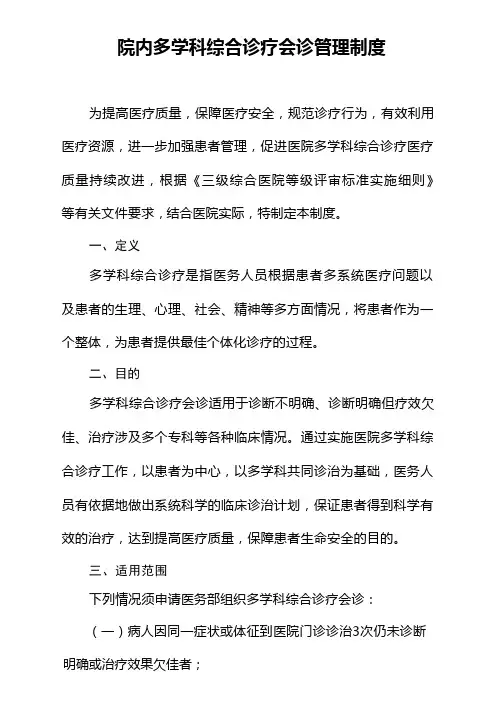 院内多学科综合诊疗会诊管理制度

为提高医疗质量，保障医疗安全，规范诊疗行为，有效利用医疗资源，进一步加强患者管理，促进医院多学科综合诊疗医疗质量持续改进，根据《三级综合医院等级评审标准实施细则》等有关文件要求，结合医院实际，特制定本制度。

一、定义

多学科综合诊疗是指医务人员根据患者多系统医疗问题以及患者的生理、心理、社会、精神等多方面情况，将患者作为一个整体，为患者提供最佳个体化诊疗的过程。

二、目的

多学科综合诊疗会诊适用于诊断不明确、诊断明确但疗效欠佳、治疗涉及多个专科等各种临床情况。通过实施医院多学科综合诊疗工作，以患者为中心，以多学科共同诊治为基础，医务人员有依据地做出系统科学的临床诊治计划，保证患者得到科学有效的治疗，达到提高医疗质量，保障患者生命安全的目的。

三、适用范围

下列情况须申请医务部组织多学科综合诊疗会诊：

（一）病人因同一症状或体征到医院门诊诊治3次仍未诊断明确或治疗效果欠佳者；